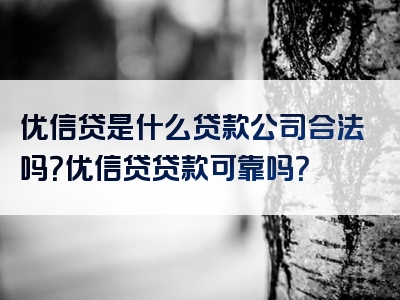 优信贷是什么贷款公司合法吗?优信贷贷款可靠吗?